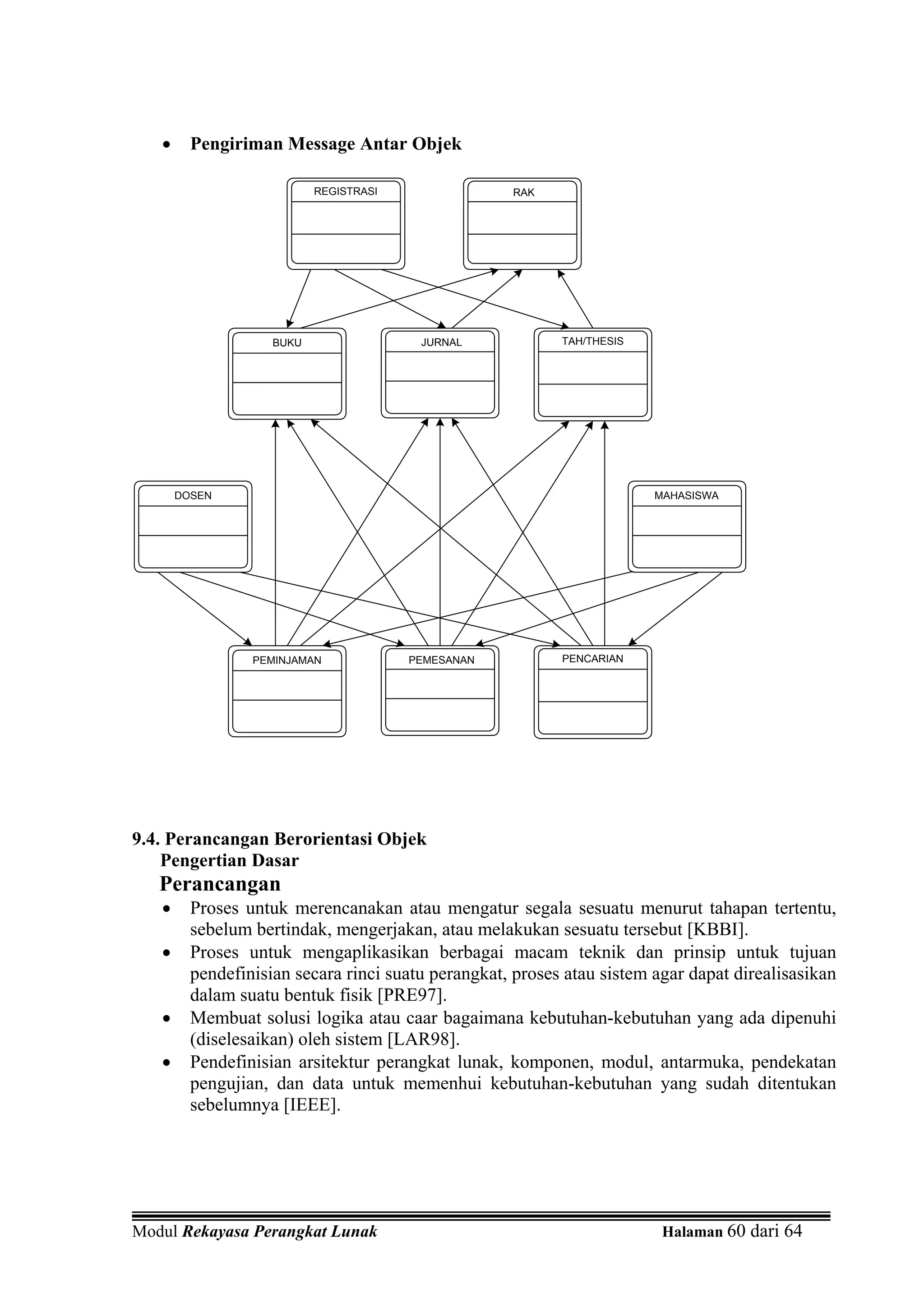 • Pengiriman Message Antar Objek

REGISTRASI

RAK

BUKU

JURNAL

TAH/THESIS

DOSEN

MAHASISWA

PEMINJAMAN

PEMESANAN

PENCARIAN

9.4. Perancangan Berorientasi Objek
Pengertian Dasar
Perancangan

• Proses untuk merencanakan atau mengatur segala sesuatu menurut tahapan tertentu, sebelum bertindak, mengerjakan, atau melakukan sesuatu tersebut [KBBI].
• Proses untuk mengaplikasikan berbagai macam teknik dan prinsip untuk tujuan pendefinisian secara rinci suatu perangkat, proses atau sistem agar dapat direalisasikan dalam suatu bentuk fisik [PRE97].
• Membuat solusi logika atau caar bagaimana kebutuhan-kebutuhan yang ada dipenuhi (diselesaikan) oleh sistem [LAR98].
• Pendefinisian arsitektur perangkat lunak, komponen, modul, antarmuka, pendekatan pengujian, dan data untuk memenhui kebutuhan-kebutuhan yang sudah ditentukan sebelumnya [IEEE].

Modul Rekayasa Perangkat Lunak Halaman 60 dari 64